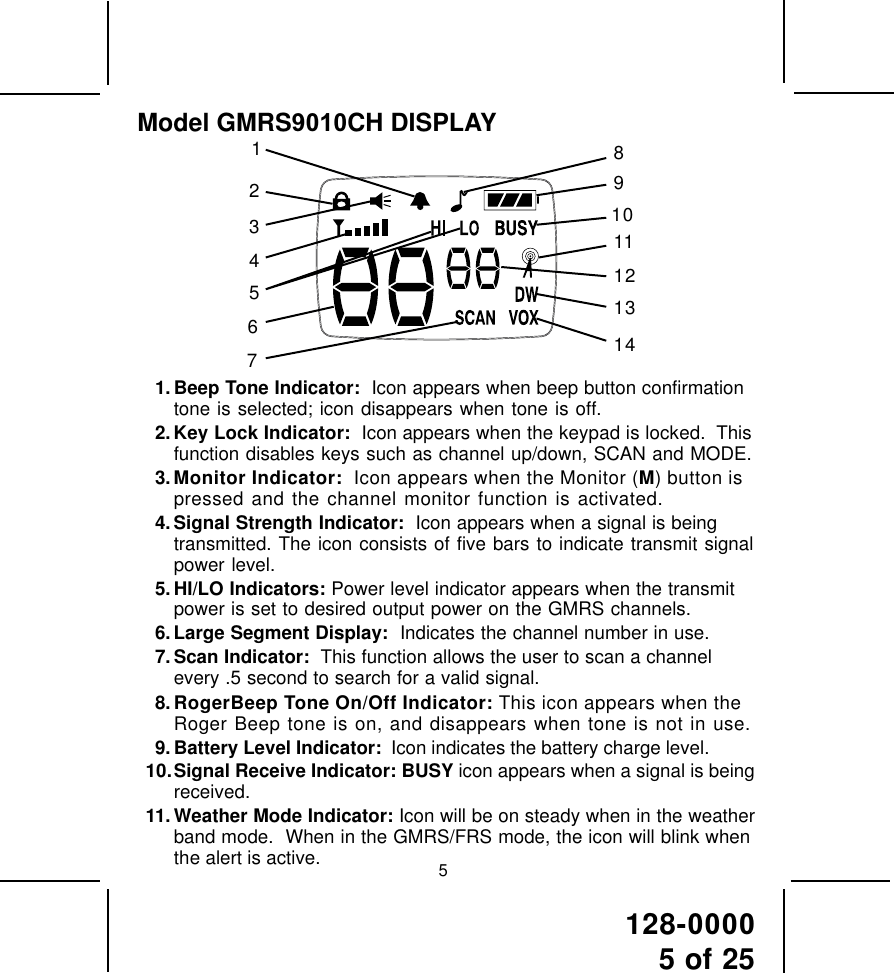 Model GMRS9010CH DISPLAY

1
2
3
4
5
6
7
8
9
10
11
12
13
14

HI LO BUSY
DW
SCAN VOX

1. Beep Tone Indicator: Icon appears when beep button confirmation tone is selected; icon disappears when tone is off.
2. Key Lock Indicator: Icon appears when the keypad is locked. This function disables keys such as channel up/down, SCAN and MODE.
3. Monitor Indicator: Icon appears when the Monitor (M) button is pressed and the channel monitor function is activated.
4. Signal Strength Indicator: Icon appears when a signal is being transmitted. The icon consists of five bars to indicate transmit signal power level.
5. HI/LO Indicators: Power level indicator appears when the transmit power is set to desired output power on the GMRS channels.
6. Large Segment Display: Indicates the channel number in use.
7. Scan Indicator: This function allows the user to scan a channel every .5 second to search for a valid signal.
8. RogerBeep Tone On/Off Indicator: This icon appears when the Roger Beep tone is on, and disappears when tone is not in use.
9. Battery Level Indicator: Icon indicates the battery charge level.
10. Signal Receive Indicator: BUSY icon appears when a signal is being received.
11. Weather Mode Indicator: Icon will be on steady when in the weather band mode. When in the GMRS/FRS mode, the icon will blink when the alert is active.

5

128-0000
5 of 25